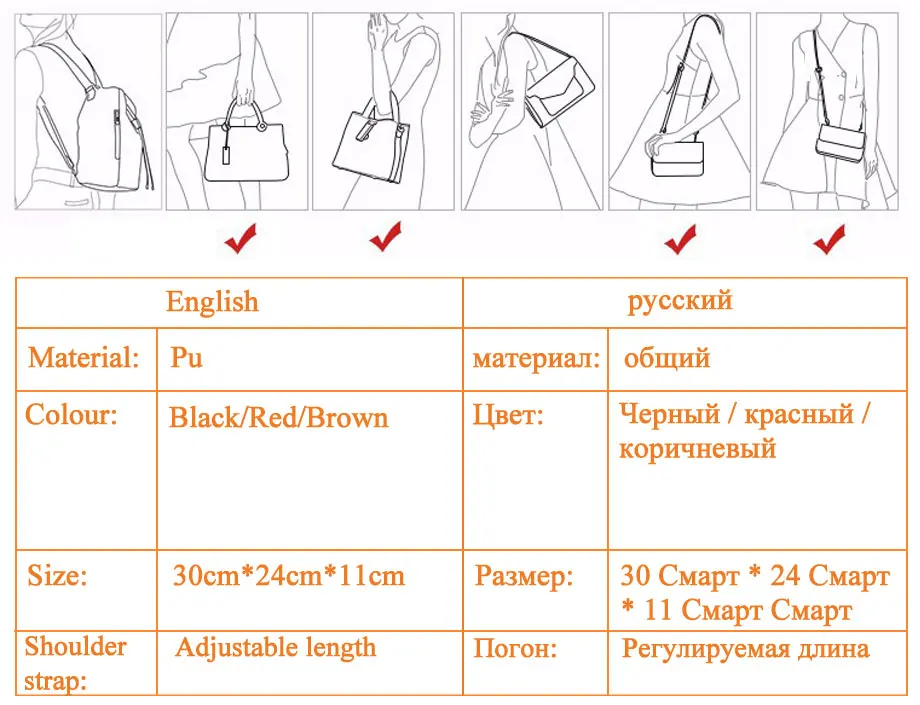 | English | | русский | |
|---|---|---|---|
| Material: | Pu | материал: | общий |
| Colour: | Black/Red/Brown | Цвет: | Черный / красный / коричневый |
| Size: | 30cm*24cm*11cm | Размер: | 30 Смарт * 24 Смарт * 11 Смарт Смарт |
| Shoulder strap: | Adjustable length | Погон: | Регулируемая длина |